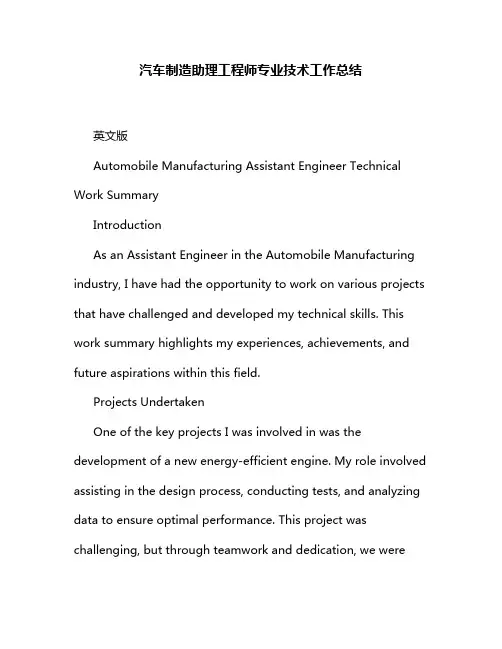 汽车制造助理工程师专业技术工作总结

英文版

Automobile Manufacturing Assistant Engineer Technical Work Summary

Introduction

As an Assistant Engineer in the Automobile Manufacturing industry, I have had the opportunity to work on various projects that have challenged and developed my technical skills. This work summary highlights my experiences, achievements, and future aspirations within this field.

Projects Undertaken

One of the key projects I was involved in was the development of a new energy-efficient engine. My role involved assisting in the design process, conducting tests, and analyzing data to ensure optimal performance. This project was challenging, but through teamwork and dedication, we were